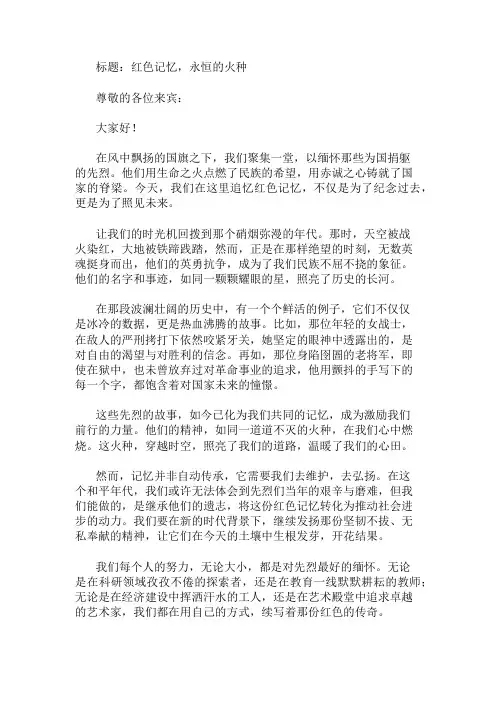 标题：红色记忆，永恒的火种

尊敬的各位来宾：

大家好！

在风中飘扬的国旗之下，我们聚集一堂，以缅怀那些为国捐躯的先烈。他们用生命之火点燃了民族的希望，用赤诚之心铸就了国家的脊梁。今天，我们在这里追忆红色记忆，不仅是为了纪念过去，更是为了照见未来。

让我们的时光机回拨到那个硝烟弥漫的年代。那时，天空被战火染红，大地被铁蹄践踏，然而，正是在那样绝望的时刻，无数英魂挺身而出，他们的英勇抗争，成为了我们民族不屈不挠的象征。他们的名字和事迹，如同一颗颗耀眼的星，照亮了历史的长河。

在那段波澜壮阔的历史中，有一个个鲜活的例子，它们不仅仅是冰冷的数据，更是热血沸腾的故事。比如，那位年轻的女战士，在敌人的严刑拷打下依然咬紧牙关，她坚定的眼神中透露出的，是对自由的渴望与对胜利的信念。再如，那位身陷囹圄的老将军，即使在狱中，也未曾放弃过对革命事业的追求，他用颤抖的手写下的每一个字，都饱含着对国家未来的憧憬。

这些先烈的故事，如今已化为我们共同的记忆，成为激励我们前行的力量。他们的精神，如同一道道不灭的火种，在我们心中燃烧。这火种，穿越时空，照亮了我们的道路，温暖了我们的心田。

然而，记忆并非自动传承，它需要我们去维护，去弘扬。在这个和平年代，我们或许无法体会到先烈们当年的艰辛与磨难，但我们能做的，是继承他们的遗志，将这份红色记忆转化为推动社会进步的动力。我们要在新的时代背景下，继续发扬那份坚韧不拔、无私奉献的精神，让它们在今天的土壤中生根发芽，开花结果。

我们每个人的努力，无论大小，都是对先烈最好的缅怀。无论是在科研领域孜孜不倦的探索者，还是在教育一线默默耕耘的教师；无论是在经济建设中挥洒汗水的工人，还是在艺术殿堂中追求卓越的艺术家，我们都在用自己的方式，续写着那份红色的传奇。